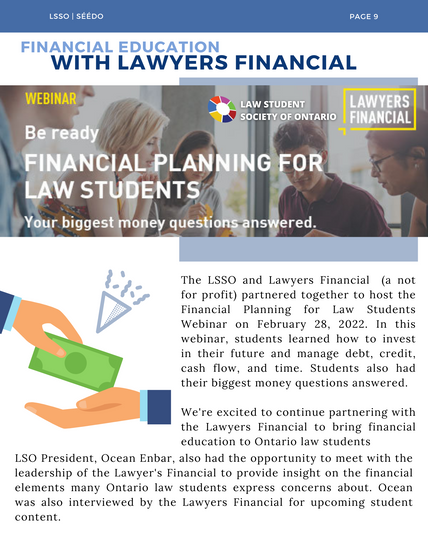 LSSO | SÉÉDO

PAGE 9

FINANCIAL EDUCATION
WITH LAWYERS FINANCIAL

WEBINAR

LAW STUDENT
SOCIETY OF ONTARIO

LAWYERS
FINANCIAL

Be ready

FINANCIAL PLANNING FOR LAW STUDENTS

Your biggest money questions answered.

The LSSO and Lawyers Financial (a not for profit) partnered together to host the Financial Planning for Law Students Webinar on February 28, 2022. In this webinar, students learned how to invest in their future and manage debt, credit, cash flow, and time. Students also had their biggest money questions answered.

We're excited to continue partnering with the Lawyers Financial to bring financial education to Ontario law students

LSO President, Ocean Enbar, also had the opportunity to meet with the leadership of the Lawyer's Financial to provide insight on the financial elements many Ontario law students express concerns about. Ocean was also interviewed by the Lawyers Financial for upcoming student content.